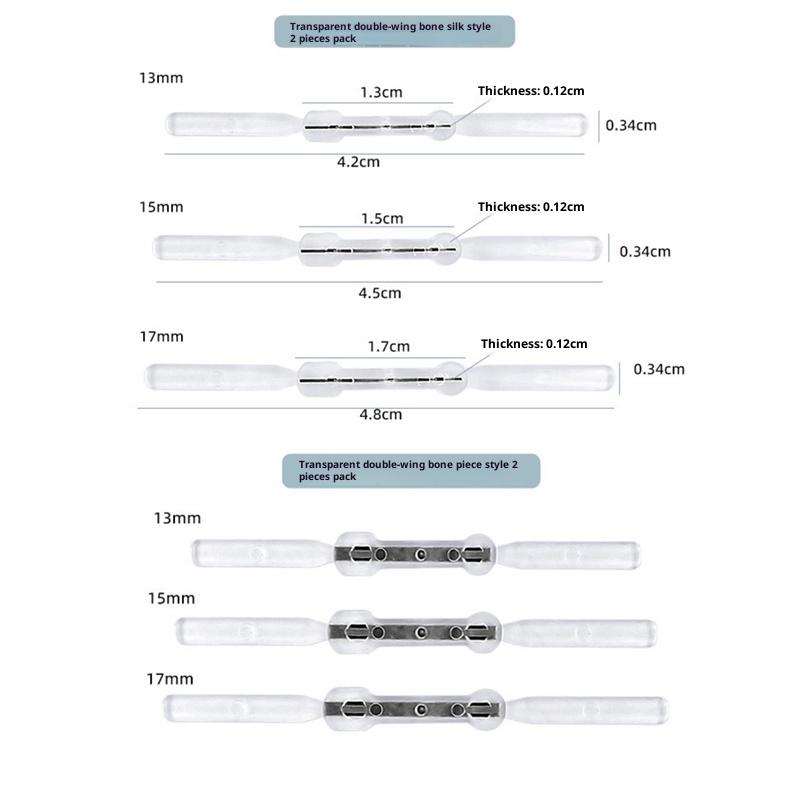 Transparent double-wing bone silk style 2 pieces pack

13mm

1.3cm

Thickness: 0.12cm

0.34cm

4.2cm

15mm

1.5cm

Thickness: 0.12cm

0.34cm

4.5cm

17mm

1.7cm

Thickness: 0.12cm

0.34cm

4.8cm

Transparent double-wing bone piece style 2 pieces pack

13mm

15mm

17mm